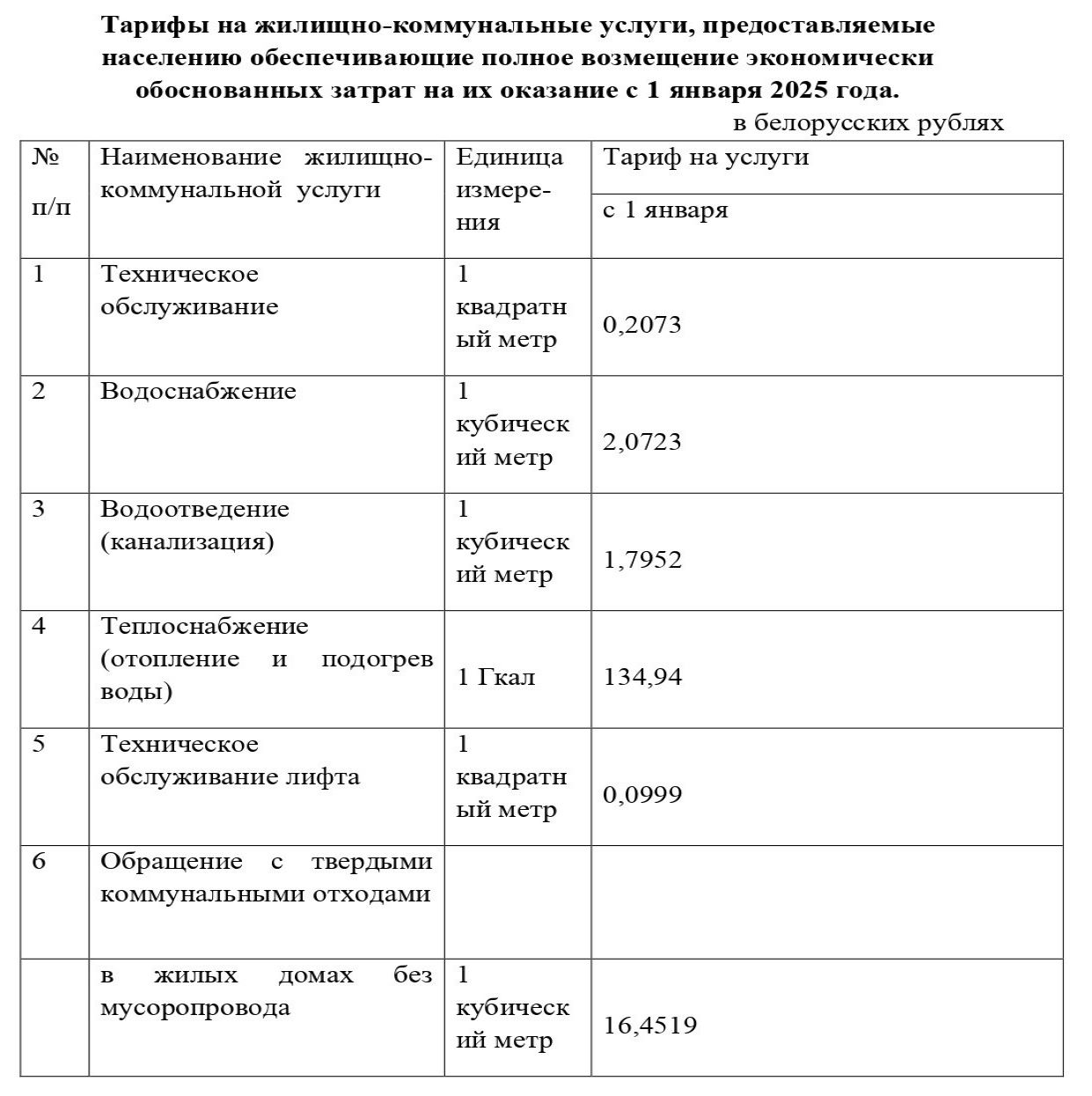 Тарифы на жилищно-коммунальные услуги, предоставляемые населению обеспечивающие полное возмещение экономически обоснованных затрат на их оказание с 1 января 2025 года.

в белорусских рублях

| № п/п | Наименование жилищно-коммунальной услуги | Единица измерения | Тариф на услуги с 1 января |
|---|---|---|---|
| 1 | Техническое обслуживание | 1 квадратный метр | 0,2073 |
| 2 | Водоснабжение | 1 кубический метр | 2,0723 |
| 3 | Водоотведение (канализация) | 1 кубический метр | 1,7952 |
| 4 | Теплоснабжение (отопление и подогрев воды) | 1 Гкал | 134,94 |
| 5 | Техническое обслуживание лифта | 1 квадратный метр | 0,0999 |
| 6 | Обращение с твердыми коммунальными отходами | | |
| | в жилых домах без мусоропровода | 1 кубический метр | 16,4519 |